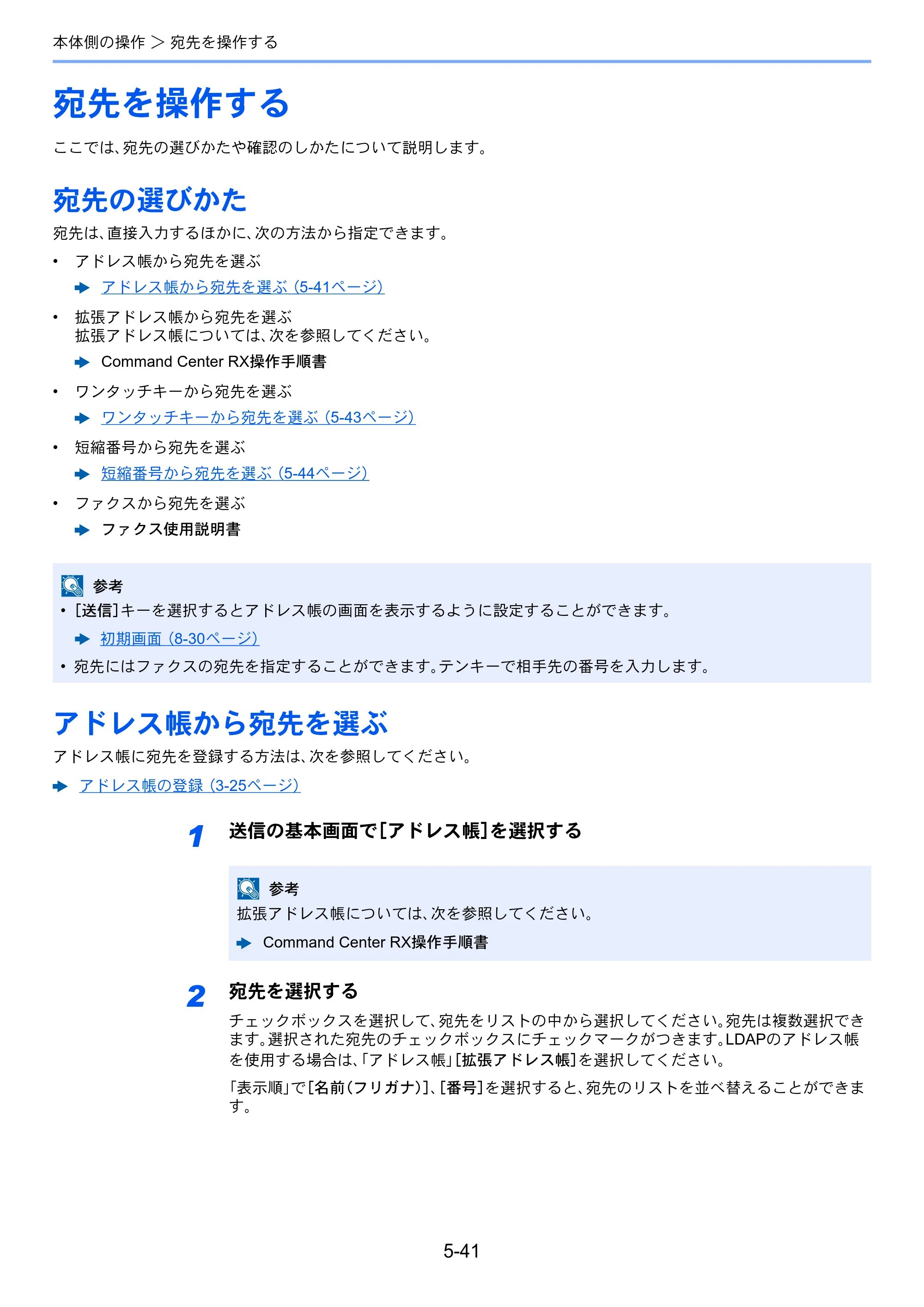 本体側の操作 > 宛先を操作する

宛先を操作する

ここでは、宛先の選びかたや確認のしかたについて説明します。

宛先の選びかた

宛先は、直接入力するほかに、次の方法から指定できます。

• アドレス帳から宛先を選ぶ

➡ アドレス帳から宛先を選ぶ（5-41ページ）

• 拡張アドレス帳から宛先を選ぶ
拡張アドレス帳については、次を参照してください。

➡ Command Center RX操作手順書

• ワンタッチキーから宛先を選ぶ

➡ ワンタッチキーから宛先を選ぶ（5-43ページ）

• 短縮番号から宛先を選ぶ

➡ 短縮番号から宛先を選ぶ（5-44ページ）

• ファクスから宛先を選ぶ

➡ ファクス使用説明書

参考

• [送信]キーを選択するとアドレス帳の画面を表示するように設定することができます。

➡ 初期画面（8-30ページ）

• 宛先にはファクスの宛先を指定することができます。テンキーで相手先の番号を入力します。

アドレス帳から宛先を選ぶ

アドレス帳に宛先を登録する方法は、次を参照してください。

➡ アドレス帳の登録（3-25ページ）

1 送信の基本画面で[アドレス帳]を選択する

参考
拡張アドレス帳については、次を参照してください。

➡ Command Center RX操作手順書

2 宛先を選択する

チェックボックスを選択して、宛先をリストの中から選択してください。宛先は複数選択できます。選択された宛先のチェックボックスにチェックマークがつきます。LDAPのアドレス帳を使用する場合は、「アドレス帳」[拡張アドレス帳]を選択してください。

「表示順」で[名前(フリガナ)]、[番号]を選択すると、宛先のリストを並べ替えることができます。

5-41